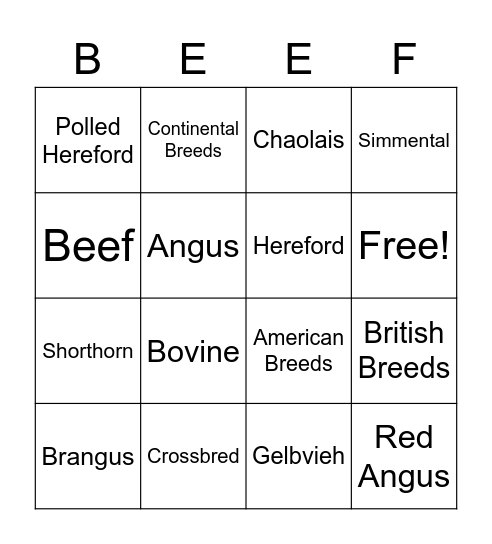 | B | E | E | F |
|---|---|---|---|
| Polled Hereford | Continental Breeds | Chaolais | Simmental |
| Beef | Angus | Hereford | Free! |
| Shorthorn | Bovine | American Breeds | British Breeds |
| Brangus | Crossbred | Gelbvieh | Red Angus |